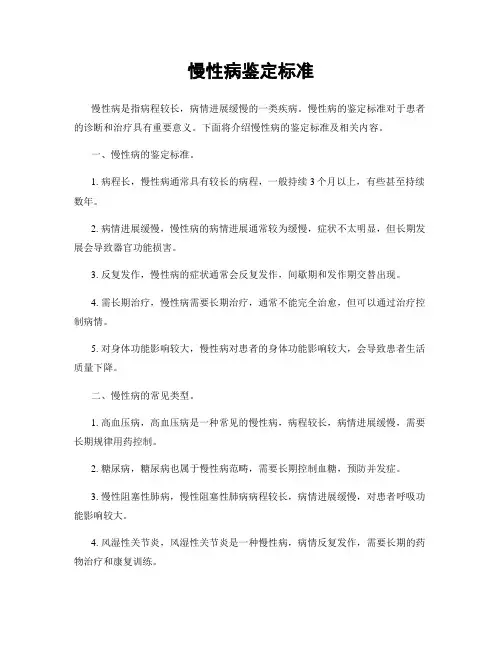 慢性病鉴定标准

慢性病是指病程较长，病情进展缓慢的一类疾病。慢性病的鉴定标准对于患者的诊断和治疗具有重要意义。下面将介绍慢性病的鉴定标准及相关内容。

一、慢性病的鉴定标准。

1. 病程长，慢性病通常具有较长的病程，一般持续 3 个月以上，有些甚至持续数年。

2. 病情进展缓慢，慢性病的病情进展通常较为缓慢，症状不太明显，但长期发展会导致器官功能损害。

3. 反复发作，慢性病的症状通常会反复发作，间歇期和发作期交替出现。

4. 需长期治疗，慢性病需要长期治疗，通常不能完全治愈，但可以通过治疗控制病情。

5. 对身体功能影响较大，慢性病对患者的身体功能影响较大，会导致患者生活质量下降。

二、慢性病的常见类型。

1. 高血压病，高血压病是一种常见的慢性病，病程较长，病情进展缓慢，需要长期规律用药控制。

2. 糖尿病，糖尿病也属于慢性病范畴，需要长期控制血糖，预防并发症。

3. 慢性阻塞性肺病，慢性阻塞性肺病病程较长，病情进展缓慢，对患者呼吸功能影响较大。

4. 风湿性关节炎，风湿性关节炎是一种慢性病，病情反复发作，需要长期的药物治疗和康复训练。